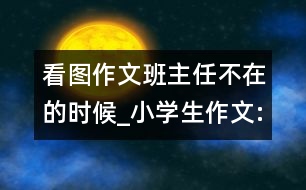 看图作文班主任不在的时候_小学生作文: